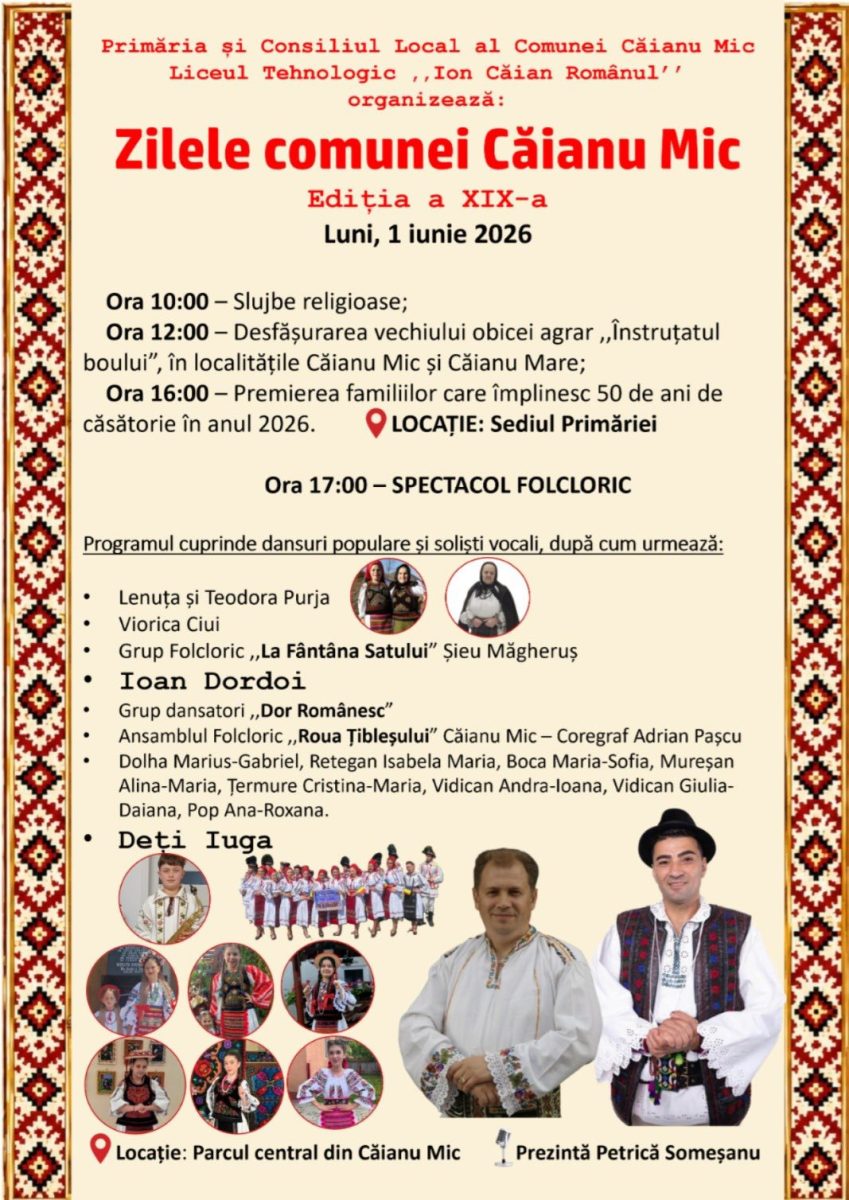 Primăria și Consiliul Local al Comunei Căianu Mic
Liceul Tehnologic ,,Ion Căian Românul''
organizează:

Zilele comunei Căianu Mic

Ediția a XIX-a

Luni, 1 iunie 2026

Ora 10:00 – Slujbe religioase;
Ora 12:00 – Desfășurarea vechiului obicei agrar ,,Înstruțatul boului", în localitățile Căianu Mic și Căianu Mare;
Ora 16:00 – Premierea familiilor care împlinesc 50 de ani de căsătorie în anul 2026. LOCAȚIE: Sediul Primăriei

Ora 17:00 – SPECTACOL FOLCLORIC

Programul cuprinde dansuri populare și soliști vocali, după cum urmează:

• Lenuța și Teodora Purja
• Viorica Ciui
• Grup Folcloric ,,La Fântâna Satului" Șieu Măgheruș
• Ioan Dordoi
• Grup dansatori ,,Dor Românesc"
• Ansamblul Folcloric ,,Roua Țibleșului" Căianu Mic – Coregraf Adrian Pașcu
• Dolha Marius-Gabriel, Retegan Isabela Maria, Boca Maria-Sofia, Mureșan Alina-Maria, Țermure Cristina-Maria, Vidican Andra-Ioana, Vidican Giulia-Daiana, Pop Ana-Roxana.
• Deți Iuga

Locație: Parcul central din Căianu Mic
Prezintă Petrică Someșanu